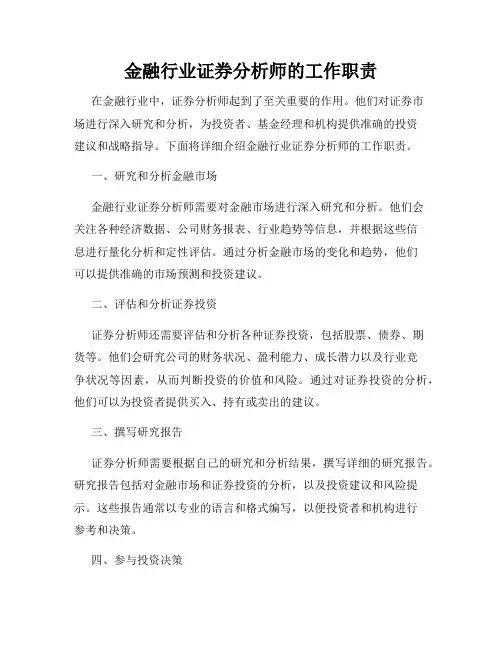 金融行业证券分析师的工作职责

在金融行业中，证券分析师起到了至关重要的作用。他们对证券市场进行深入研究和分析，为投资者、基金经理和机构提供准确的投资建议和战略指导。下面将详细介绍金融行业证券分析师的工作职责。

一、研究和分析金融市场

金融行业证券分析师需要对金融市场进行深入研究和分析。他们会关注各种经济数据、公司财务报表、行业趋势等信息，并根据这些信息进行量化分析和定性评估。通过分析金融市场的变化和趋势，他们可以提供准确的市场预测和投资建议。

二、评估和分析证券投资

证券分析师还需要评估和分析各种证券投资，包括股票、债券、期货等。他们会研究公司的财务状况、盈利能力、成长潜力以及行业竞争状况等因素，从而判断投资的价值和风险。通过对证券投资的分析，他们可以为投资者提供买入、持有或卖出的建议。

三、撰写研究报告

证券分析师需要根据自己的研究和分析结果，撰写详细的研究报告。研究报告包括对金融市场和证券投资的分析，以及投资建议和风险提示。这些报告通常以专业的语言和格式编写，以便投资者和机构进行参考和决策。

四、参与投资决策